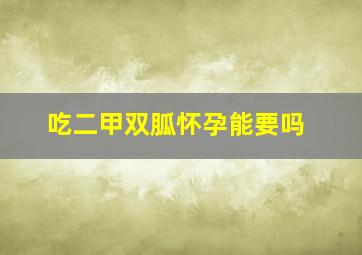 吃二甲双胍怀孕能要吗